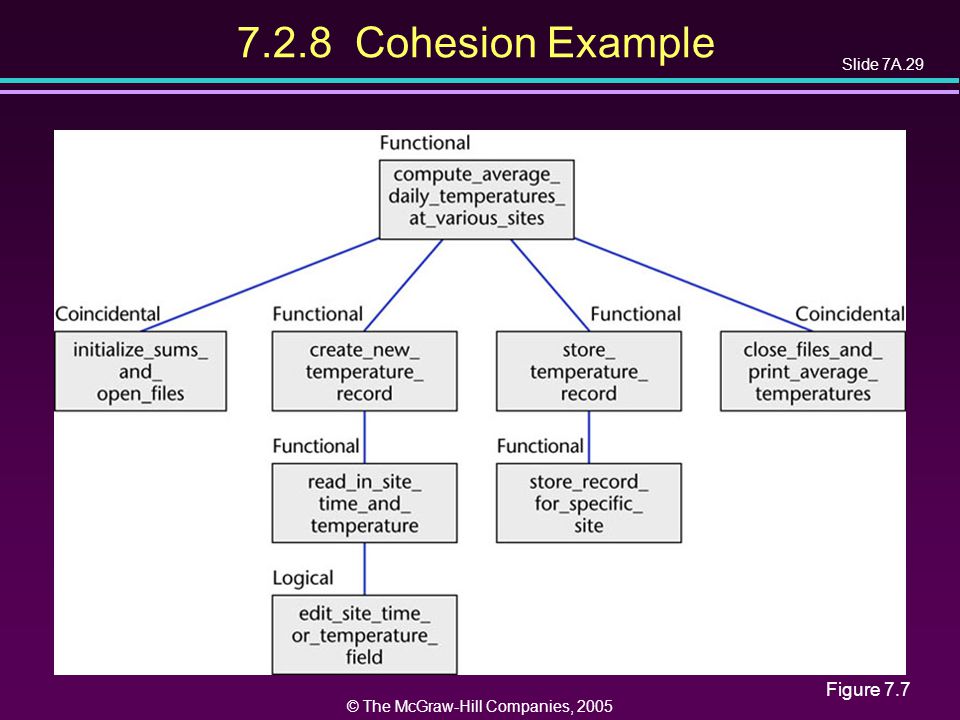 7.2.8 Cohesion Example

Slide 7A.29

Functional

compute_average_ daily_temperatures_ at_various_sites

Coincidental

initialize_sums_ and_ open_files

Functional

create_new_ temperature_ record

Functional

store_ temperature_ record

Coincidental

close_files_and_ print_average_ temperatures

Functional

read_in_site_ time_and_ temperature

Functional

store_record_ for_specific_ site

Logical

edit_site_time_ or_temperature_ field

Figure 7.7

© The McGraw-Hill Companies, 2005